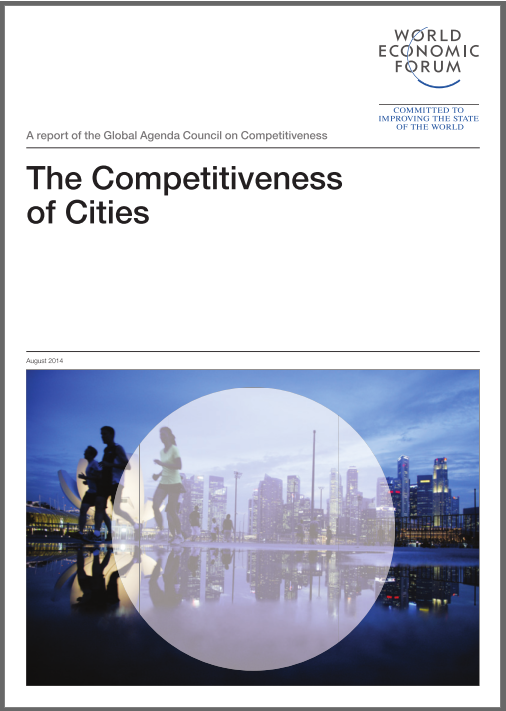 WORLD
ECONOMIC
FORUM

COMMITTED TO
IMPROVING THE STATE
OF THE WORLD

A report of the Global Agenda Council on Competitiveness

The Competitiveness of Cities

August 2014